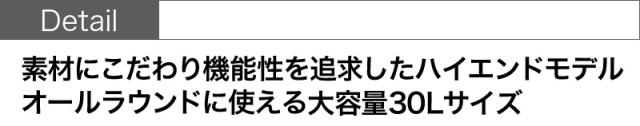 Detail

素材にこだわり機能性を追求したハイエンドモデル
オールラウンドに使える大容量30Lサイズ